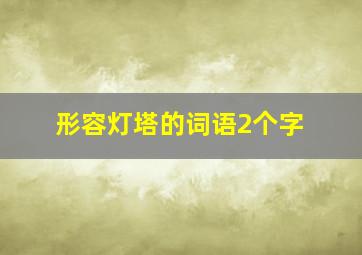 形容灯塔的词语2个字